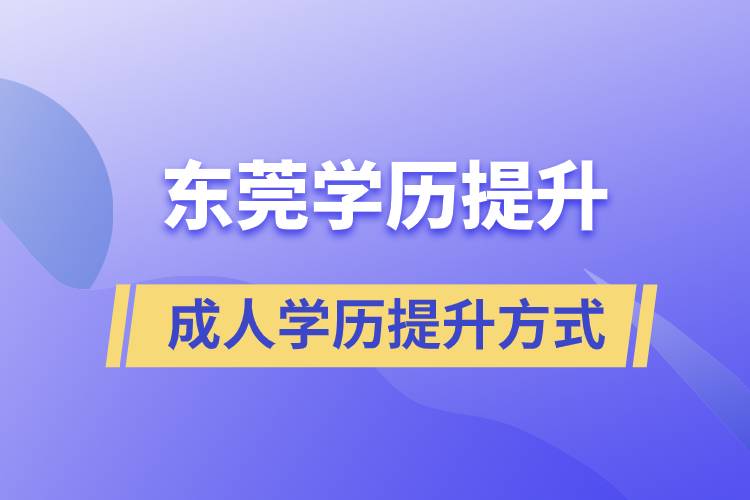 东莞学历提升

成人学历提升方式